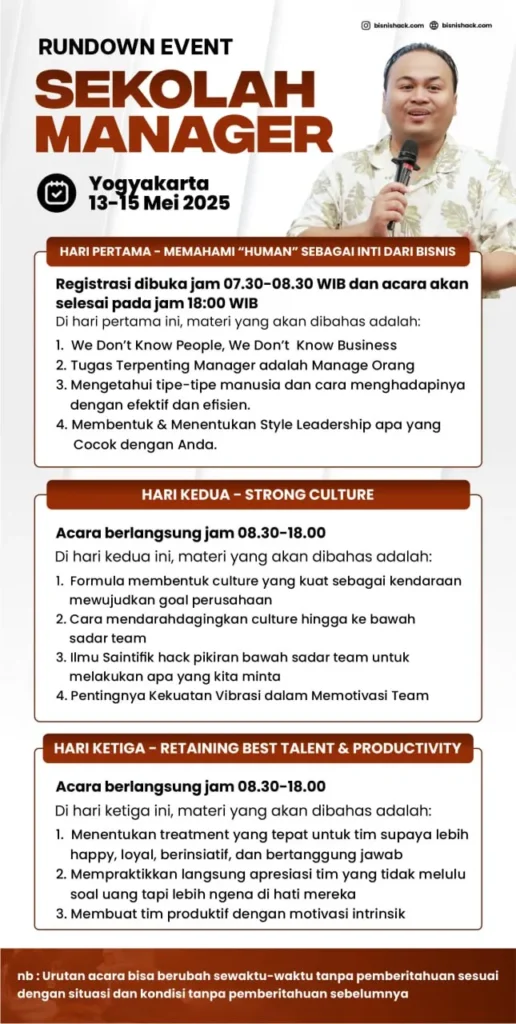 bisnishack.com bisnishack.com

RUNDOWN EVENT
SEKOLAH MANAGER

Yogyakarta
13-15 Mei 2025

HARI PERTAMA - MEMAHAMI "HUMAN" SEBAGAI INTI DARI BISNIS

Registrasi dibuka jam 07.30-08.30 WIB dan acara akan selesai pada jam 18:00 WIB
Di hari pertama ini, materi yang akan dibahas adalah:
1. We Don't Know People, We Don't Know Business
2. Tugas Terpenting Manager adalah Manage Orang
3. Mengetahui tipe-tipe manusia dan cara menghadapinya dengan efektif dan efisien.
4. Membentuk & Menentukan Style Leadership apa yang Cocok dengan Anda.

HARI KEDUA - STRONG CULTURE

Acara berlangsung jam 08.30-18.00
Di hari kedua ini, materi yang akan dibahas adalah:
1. Formula membentuk culture yang kuat sebagai kendaraan mewujudkan goal perusahaan
2. Cara mendarahdagingkan culture hingga ke bawah sadar team
3. Ilmu Saintifik hack pikiran bawah sadar team untuk melakukan apa yang kita minta
4. Pentingnya Kekuatan Vibrasi dalam Memotivasi Team

HARI KETIGA - RETAINING BEST TALENT & PRODUCTIVITY

Acara berlangsung jam 08.30-18.00
Di hari ketiga ini, materi yang akan dibahas adalah:
1. Menentukan treatment yang tepat untuk tim supaya lebih happy, loyal, berinsiatif, dan bertanggung jawab
2. Mempraktikkan langsung apresiasi tim yang tidak melulu soal uang tapi lebih ngena di hati mereka
3. Membuat tim produktif dengan motivasi intrinsik

nb : Urutan acara bisa berubah sewaktu-waktu tanpa pemberitahuan sesuai dengan situasi dan kondisi tanpa pemberitahuan sebelumnya